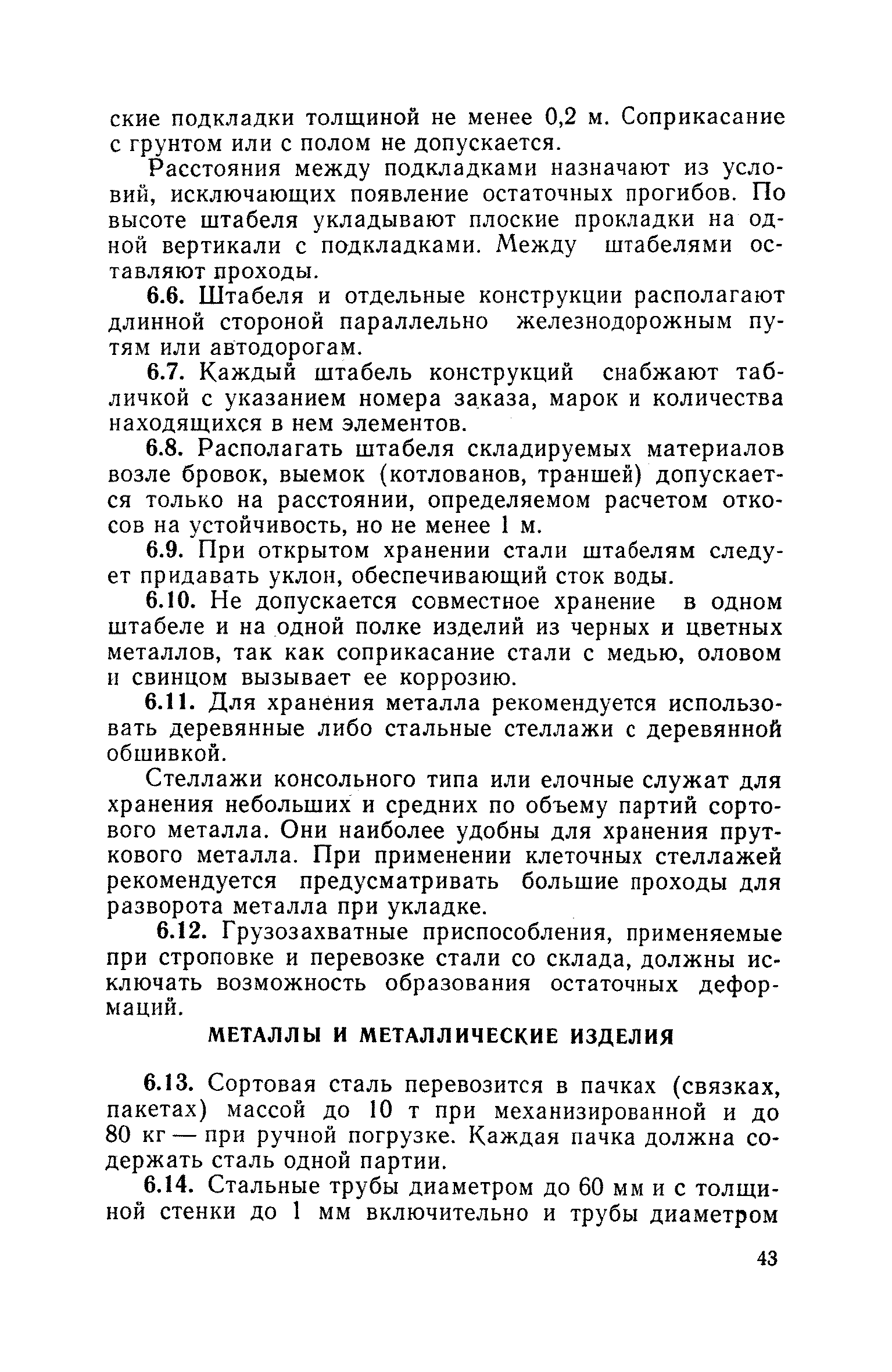 ские подкладки толщиной не менее 0,2 м. Соприкасание с грунтом или с полом не допускается.

Расстояния между подкладками назначают из условий, исключающих появление остаточных прогибов. По высоте штабеля укладывают плоские прокладки на одной вертикали с подкладками. Между штабелями оставляют проходы.

6.6. Штабеля и отдельные конструкции располагают длинной стороной параллельно железнодорожным путям или автодорогам.

6.7. Каждый штабель конструкций снабжают табличкой с указанием номера заказа, марок и количества находящихся в нем элементов.

6.8. Располагать штабеля складируемых материалов возле бровок, выемок (котлованов, траншей) допускается только на расстоянии, определяемом расчетом откосов на устойчивость, но не менее 1 м.

6.9. При открытом хранении стали штабелям следует придавать уклон, обеспечивающий сток воды.

6.10. Не допускается совместное хранение в одном штабеле и на одной полке изделий из черных и цветных металлов, так как соприкасание стали с медью, оловом и свинцом вызывает ее коррозию.

6.11. Для хранения металла рекомендуется использовать деревянные либо стальные стеллажи с деревянной обшивкой.

Стеллажи консольного типа или елочные служат для хранения небольших и средних по объему партий сортового металла. Они наиболее удобны для хранения пруткового металла. При применении клеточных стеллажей рекомендуется предусматривать большие проходы для разворота металла при укладке.

6.12. Грузозахватные приспособления, применяемые при строповке и перевозке стали со склада, должны исключать возможность образования остаточных деформаций.

МЕТАЛЛЫ И МЕТАЛЛИЧЕСКИЕ ИЗДЕЛИЯ

6.13. Сортовая сталь перевозится в пачках (связках, пакетах) массой до 10 т при механизированной и до 80 кг — при ручной погрузке. Каждая пачка должна содержать сталь одной партии.

6.14. Стальные трубы диаметром до 60 мм и с толщиной стенки до 1 мм включительно и трубы диаметром

43